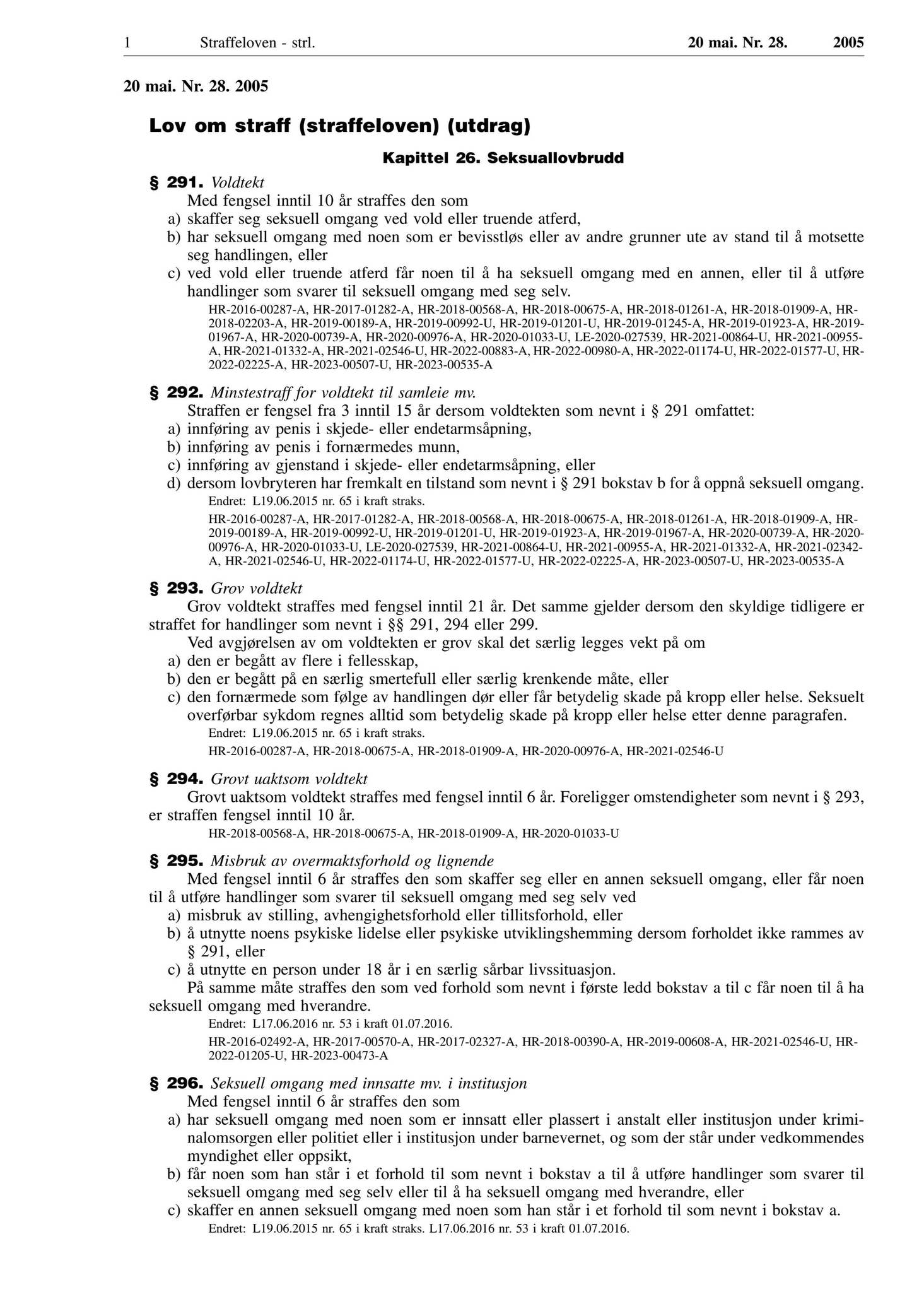 1 Straffeloven - strl. 20 mai. Nr. 28. 2005

20 mai. Nr. 28. 2005

Lov om straff (straffeloven) (utdrag)

Kapittel 26. Seksuallovbrudd

§ 291. Voldtekt

Med fengsel inntil 10 år straffes den som

a) skaffer seg seksuell omgang ved vold eller truende atferd,

b) har seksuell omgang med noen som er bevisstløs eller av andre grunner ute av stand til å motsette seg handlingen, eller

c) ved vold eller truende atferd får noen til å ha seksuell omgang med en annen, eller til å utføre handlinger som svarer til seksuell omgang med seg selv.

HR-2016-00287-A, HR-2017-01282-A, HR-2018-00568-A, HR-2018-00675-A, HR-2018-01261-A, HR-2018-01909-A, HR-2018-02203-A, HR-2019-00189-A, HR-2019-00992-U, HR-2019-01201-U, HR-2019-01245-A, HR-2019-01923-A, HR-2019-01967-A, HR-2020-00739-A, HR-2020-00976-A, HR-2020-01033-U, LE-2020-027539, HR-2021-00864-U, HR-2021-00955-A, HR-2021-01332-A, HR-2021-02546-U, HR-2022-00883-A, HR-2022-00980-A, HR-2022-01174-U, HR-2022-01577-U, HR-2022-02225-A, HR-2023-00507-U, HR-2023-00535-A

§ 292. Minstestraff for voldtekt til samleie mv.

Straffen er fengsel fra 3 inntil 15 år dersom voldtekten som nevnt i § 291 omfattet:

a) innføring av penis i skjede- eller endetarmsåpning,

b) innføring av penis i fornærmedes munn,

c) innføring av gjenstand i skjede- eller endetarmsåpning, eller

d) dersom lovbryteren har fremkalt en tilstand som nevnt i § 291 bokstav b for å oppnå seksuell omgang.

Endret: L19.06.2015 nr. 65 i kraft straks.

HR-2016-00287-A, HR-2017-01282-A, HR-2018-00568-A, HR-2018-00675-A, HR-2018-01261-A, HR-2018-01909-A, HR-2019-00189-A, HR-2019-00992-U, HR-2019-01201-U, HR-2019-01923-A, HR-2019-01967-A, HR-2020-00739-A, HR-2020-00976-A, HR-2020-01033-U, LE-2020-027539, HR-2021-00864-U, HR-2021-00955-A, HR-2021-01332-A, HR-2021-02342-A, HR-2021-02546-U, HR-2022-01174-U, HR-2022-01577-U, HR-2022-02225-A, HR-2023-00507-U, HR-2023-00535-A

§ 293. Grov voldtekt

Grov voldtekt straffes med fengsel inntil 21 år. Det samme gjelder dersom den skyldige tidligere er straffet for handlinger som nevnt i §§ 291, 294 eller 299.

Ved avgjørelsen av om voldtekten er grov skal det særlig legges vekt på om

a) den er begått av flere i fellesskap,

b) den er begått på en særlig smertefull eller særlig krenkende måte, eller

c) den fornærmede som følge av handlingen dør eller får betydelig skade på kropp eller helse. Seksuelt overførbar sykdom regnes alltid som betydelig skade på kropp eller helse etter denne paragrafen.

Endret: L19.06.2015 nr. 65 i kraft straks.

HR-2016-00287-A, HR-2018-00675-A, HR-2018-01909-A, HR-2020-00976-A, HR-2021-02546-U

§ 294. Grovt uaktsom voldtekt

Grovt uaktsom voldtekt straffes med fengsel inntil 6 år. Foreligger omstendigheter som nevnt i § 293, er straffen fengsel inntil 10 år.

HR-2018-00568-A, HR-2018-00675-A, HR-2018-01909-A, HR-2020-01033-U

§ 295. Misbruk av overmaktsforhold og lignende

Med fengsel inntil 6 år straffes den som skaffer seg eller en annen seksuell omgang, eller får noen til å utføre handlinger som svarer til seksuell omgang med seg selv ved

a) misbruk av stilling, avhengighetsforhold eller tillitsforhold, eller

b) å utnytte noens psykiske lidelse eller psykiske utviklingshemming dersom forholdet ikke rammes av § 291, eller

c) å utnytte en person under 18 år i en særlig sårbar livssituasjon.

På samme måte straffes den som ved forhold som nevnt i første ledd bokstav a til c får noen til å ha seksuell omgang med hverandre.

Endret: L17.06.2016 nr. 53 i kraft 01.07.2016.

HR-2016-02492-A, HR-2017-00570-A, HR-2017-02327-A, HR-2018-00390-A, HR-2019-00608-A, HR-2021-02546-U, HR-2022-01205-U, HR-2023-00473-A

§ 296. Seksuell omgang med innsatte mv. i institusjon

Med fengsel inntil 6 år straffes den som

a) har seksuell omgang med noen som er innsatt eller plassert i anstalt eller institusjon under kriminalomsorgen eller politiet eller i institusjon under barnevernet, og som der står under vedkommendes myndighet eller oppsikt,

b) får noen som han står i et forhold til som nevnt i bokstav a til å utføre handlinger som svarer til seksuell omgang med seg selv eller til å ha seksuell omgang med hverandre, eller

c) skaffer en annen seksuell omgang med noen som han står i et forhold til som nevnt i bokstav a.

Endret: L19.06.2015 nr. 65 i kraft straks. L17.06.2016 nr. 53 i kraft 01.07.2016.